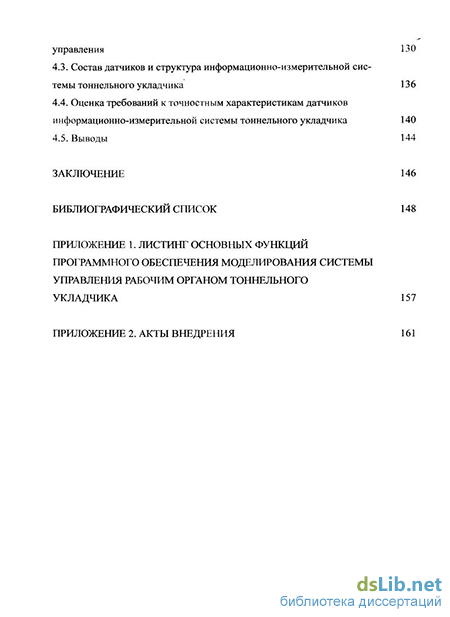 управления 130

4.3. Состав датчиков и структура информационно-измерительной системы тоннельного укладчика 136

4.4. Оценка требований к точностным характеристикам датчиков информационно-измерительной системы тоннельного укладчика 140

4.5. Выводы 144

ЗАКЛЮЧЕНИЕ 146

БИБЛИОГРАФИЧЕСКИЙ СПИСОК 148

ПРИЛОЖЕНИЕ 1. ЛИСТИНГ ОСНОВНЫХ ФУНКЦИЙ ПРОГРАММНОГО ОБЕСПЕЧЕНИЯ МОДЕЛИРОВАНИЯ СИСТЕМЫ УПРАВЛЕНИЯ РАБОЧИМ ОРГАНОМ ТОННЕЛЬНОГО УКЛАДЧИКА 157

ПРИЛОЖЕНИЕ 2. АКТЫ ВНЕДРЕНИЯ 161

dsLib.net
библиотека диссертаций